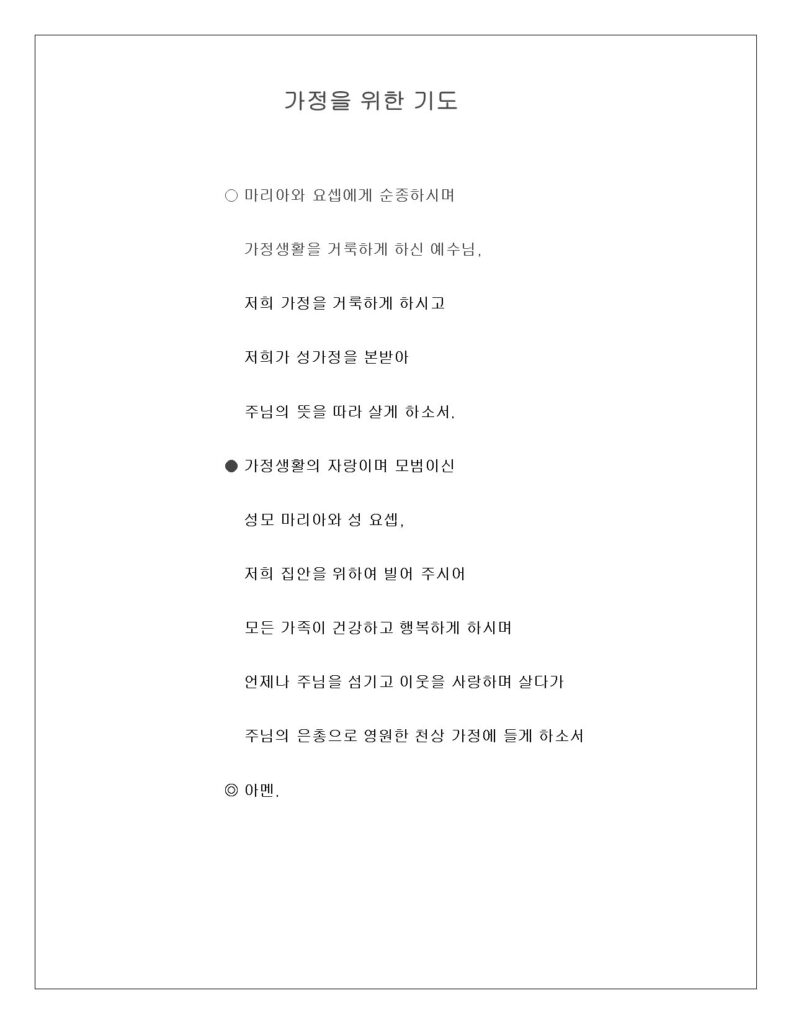 가정을 위한 기도

○ 마리아와 요셉에게 순종하시며

가정생활을 거룩하게 하신 예수님,

저희 가정을 거룩하게 하시고

저희가 성가정을 본받아

주님의 뜻을 따라 살게 하소서.

● 가정생활의 자랑이며 모범이신

성모 마리아와 성 요셉,

저희 집안을 위하여 빌어 주시어

모든 가족이 건강하고 행복하게 하시며

언제나 주님을 섬기고 이웃을 사랑하며 살다가

주님의 은총으로 영원한 천상 가정에 들게 하소서

◎ 아멘.